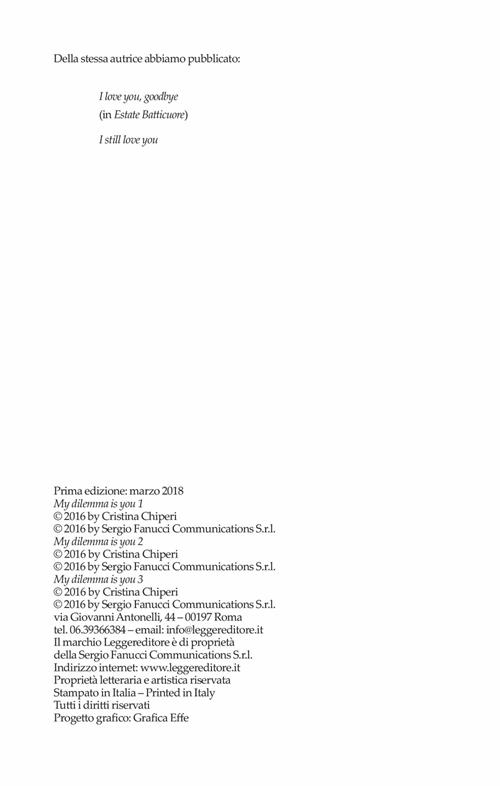 Della stessa autrice abbiamo pubblicato:

I love you, goodbye
(in Estate Batticuore)

I still love you

Prima edizione: marzo 2018
My dilemma is you 1
© 2016 by Cristina Chiperi
© 2016 by Sergio Fanucci Communications S.r.l.
My dilemma is you 2
© 2016 by Cristina Chiperi
© 2016 by Sergio Fanucci Communications S.r.l.
My dilemma is you 3
© 2016 by Cristina Chiperi
© 2016 by Sergio Fanucci Communications S.r.l.
via Giovanni Antonelli, 44 – 00197 Roma
tel. 06.39366384 – email: info@leggereditore.it
Il marchio Leggereditore è di proprietà
della Sergio Fanucci Communications S.r.l.
Indirizzo internet: www.leggereditore.it
Proprietà letteraria e artistica riservata
Stampato in Italia – Printed in Italy
Tutti i diritti riservati
Progetto grafico: Grafica Effe